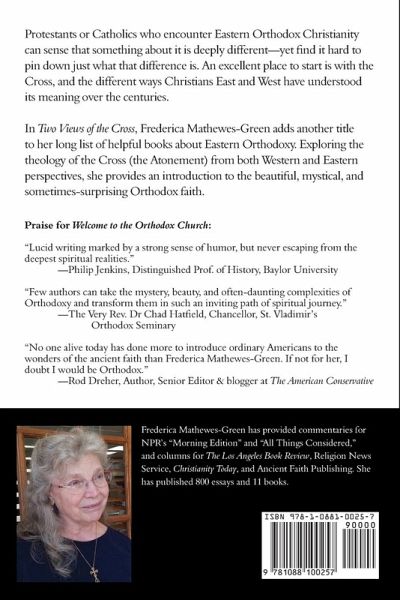 Protestants or Catholics who encounter Eastern Orthodox Christianity can sense that something about it is deeply different—yet find it hard to pin down just what that difference is. An excellent place to start is with the Cross, and the different ways Christians East and West have understood its meaning over the centuries.

In Two Views of the Cross, Frederica Mathewes-Green adds another title to her long list of helpful books about Eastern Orthodoxy. Exploring the theology of the Cross (the Atonement) from both Western and Eastern perspectives, she provides an introduction to the beautiful, mystical, and sometimes-surprising Orthodox faith.

Praise for Welcome to the Orthodox Church:

"Lucid writing marked by a strong sense of humor, but never escaping from the deepest spiritual realities."
—Philip Jenkins, Distinguished Prof. of History, Baylor University

"Few authors can take the mystery, beauty, and often-daunting complexities of Orthodoxy and transform them in such an inviting path of spiritual journey."
—The Very Rev. Dr Chad Hatfield, Chancellor, St. Vladimir's Orthodox Seminary

"No one alive today has done more to introduce ordinary Americans to the wonders of the ancient faith than Frederica Mathewes-Green. If not for her, I doubt I would be Orthodox."
—Rod Dreher, Author, Senior Editor & blogger at The American Conservative

Frederica Mathewes-Green has provided commentaries for NPR's "Morning Edition" and "All Things Considered," and columns for The Los Angeles Book Review, Religion News Service, Christianity Today, and Ancient Faith Publishing. She has published 800 essays and 11 books.

ISBN 978-1-0881-0025-7
90000
9 781088 100257